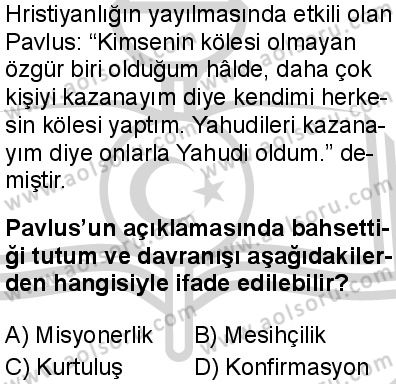 Hristiyanlığın yayılmasında etkili olan Pavlus: “Kimsenin kölesi olmayan özgür biri olduğum hâlde, daha çok kişiyi kazanayım diye kendimi herkesin kölesi yaptım. Yahudileri kazanayım diye onlarla Yahudi oldum.” demiştir.

**Pavlus’un açıklamasında bahsettiği tutum ve davranışı aşağıdakilerden hangisiyle ifade edilebilir?**

A) Misyonerlik
B) Mesihçilik
C) Kurtuluş
D) Konfirmasyon

www.aolsoru.com